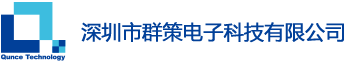 Qunce Technology

深圳市群策电子科技有限公司